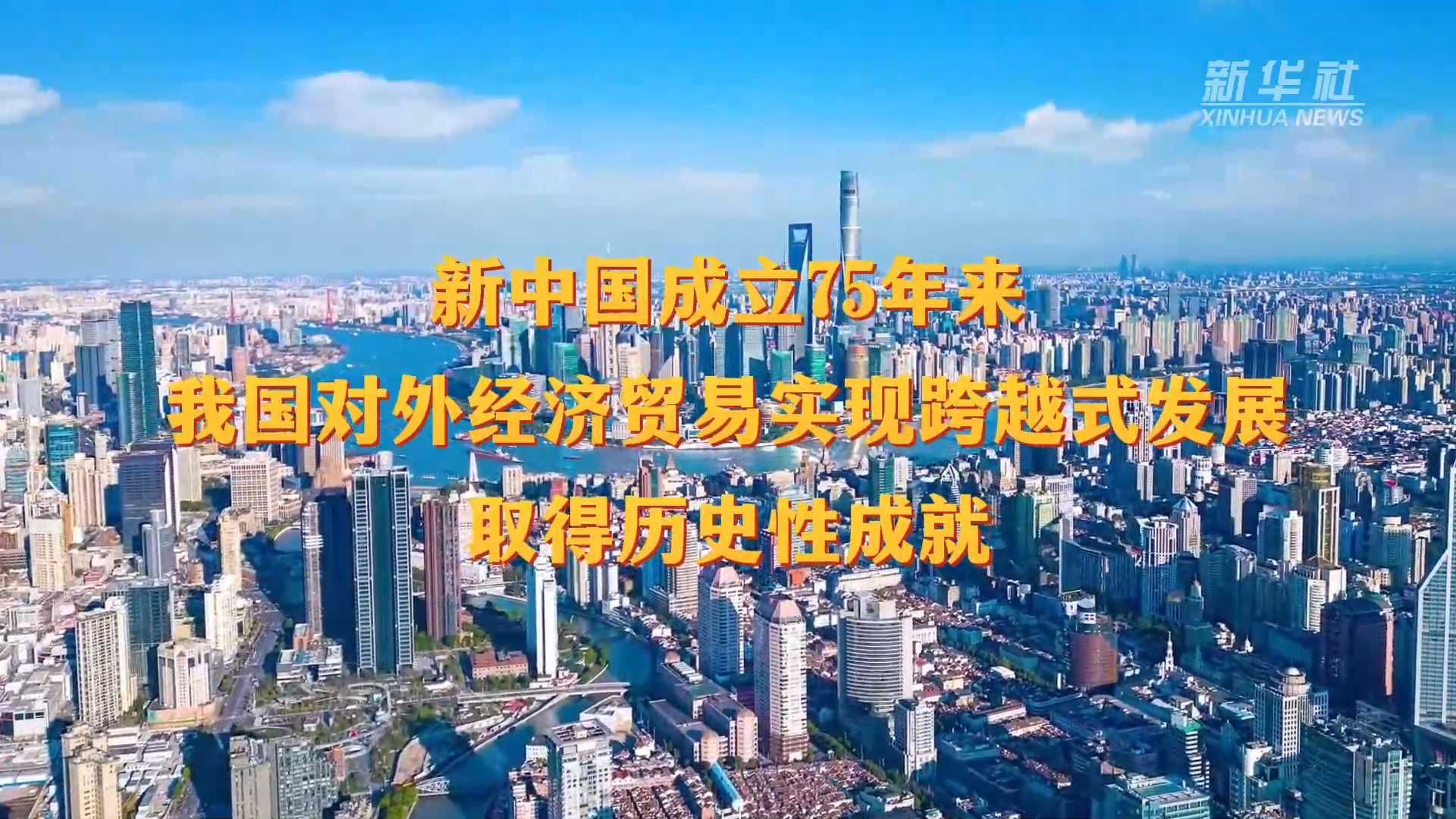 新华社
XINHUA NEWS

新中国成立75年来
我国对外经济贸易实现跨越式发展
取得历史性成就